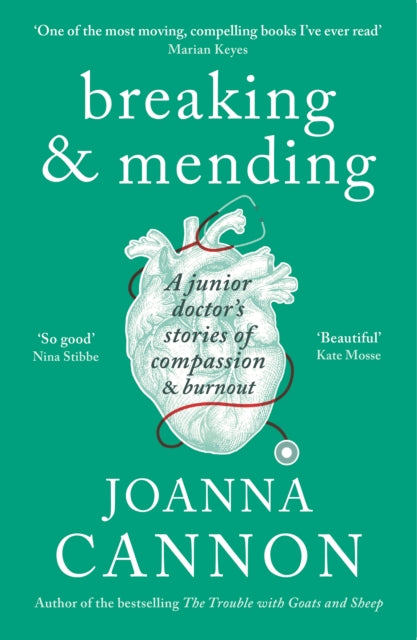 'One of the most moving, compelling books I've ever read'
Marian Keyes

breaking & mending

'So good'
Nina Stibbe

A junior doctor's stories of compassion & burnout

'Beautiful'
Kate Mosse

JOANNA CANNON

Author of the bestselling The Trouble with Goats and Sheep